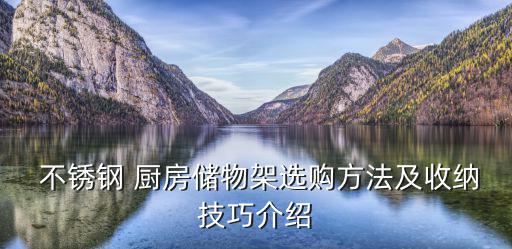 不锈钢 厨房储物架选购方法及收纳技巧介绍